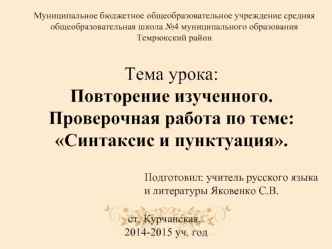 Муниципальное бюджетное общеобразовательное учреждение средняя общеобразовательная школа №4 муниципального образования Темрюкский район

Тема урока:
Повторение изученного. Проверочная работа по теме: «Синтаксис и пунктуация».

Подготовил: учитель русского языка и литературы Яковенко С.В.

ст. Курчанская,
2014-2015 уч. год